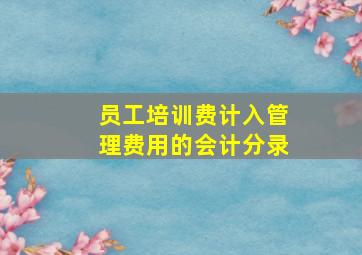 员工培训费计入管理费用的会计分录